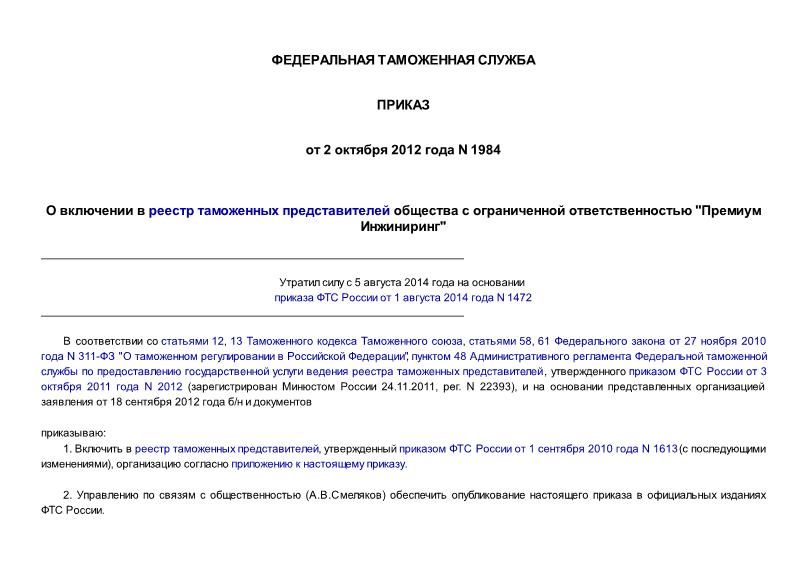 ФЕДЕРАЛЬНАЯ ТАМОЖЕННАЯ СЛУЖБА

ПРИКАЗ

от 2 октября 2012 года N 1984

О включении в реестр таможенных представителей общества с ограниченной ответственностью "Премиум Инжиниринг"

Утратил силу с 5 августа 2014 года на основании приказа ФТС России от 1 августа 2014 года N 1472

В соответствии со статьями 12, 13 Таможенного кодекса Таможенного союза, статьями 58, 61 Федерального закона от 27 ноября 2010 года N 311-ФЗ "О таможенном регулировании в Российской Федерации", пунктом 48 Административного регламента Федеральной таможенной службы по предоставлению государственной услуги ведения реестра таможенных представителей, утвержденного приказом ФТС России от 3 октября 2011 года N 2012 (зарегистрирован Минюстом России 24.11.2011, рег. N 22393), и на основании представленных организацией заявления от 18 сентября 2012 года б/н и документов

приказываю:

1. Включить в реестр таможенных представителей, утвержденный приказом ФТС России от 1 сентября 2010 года N 1613 (с последующими изменениями), организацию согласно приложению к настоящему приказу.

2. Управлению по связям с общественностью (А.В.Смеляков) обеспечить опубликование настоящего приказа в официальных изданиях ФТС России.